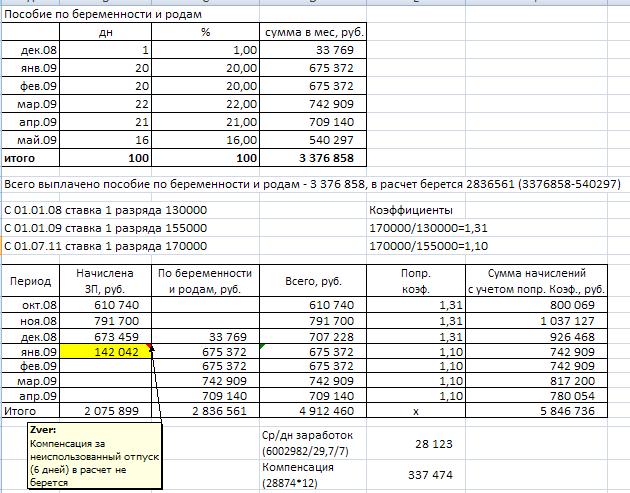 Пособие по беременности и родам

| | дн | % | сумма в мес, руб. |
|---|---|---|---|
| дек.08 | 1 | 1,00 | 33 769 |
| янв.09 | 20 | 20,00 | 675 372 |
| фев.09 | 20 | 20,00 | 675 372 |
| мар.09 | 22 | 22,00 | 742 909 |
| апр.09 | 21 | 21,00 | 709 140 |
| май.09 | 16 | 16,00 | 540 297 |
| итого | 100 | 100 | 3 376 858 |

Всего выплачено пособие по беременности и родам - 3 376 858, в расчет берется 2836561 (3376858-540297)

С 01.01.08 ставка 1 разряда 130000
С 01.01.09 ставка 1 разряда 155000
С 01.07.11 ставка 1 разряда 170000

Коэффициенты
170000/130000=1,31
170000/155000=1,10

| Период | Начислена ЗП, руб. | По беременности и родам, руб. | Всего, руб. | Попр. коэф. | Сумма начислений с учетом попр. Коэф., руб. |
|---|---|---|---|---|---|
| окт.08 | 610 740 | | 610 740 | 1,31 | 800 069 |
| ноя.08 | 791 700 | | 791 700 | 1,31 | 1 037 127 |
| дек.08 | 673 459 | 33 769 | 707 228 | 1,31 | 926 468 |
| янв.09 | 142 042 | 675 372 | 675 372 | 1,10 | 742 909 |
| фев.09 | | 675 372 | 675 372 | 1,10 | 742 909 |
| мар.09 | | 742 909 | 742 909 | 1,10 | 817 200 |
| апр.09 | | 709 140 | 709 140 | 1,10 | 780 054 |
| Итого | 2 075 899 | 2 836 561 | 4 912 460 | x | 5 846 736 |

Zver:
Компенсация за неиспользованный отпуск (6 дней) в расчет не берется

Ср/дн заработок (6002982/29,7/7) 28 123
Компенсация (28874*12) 337 474